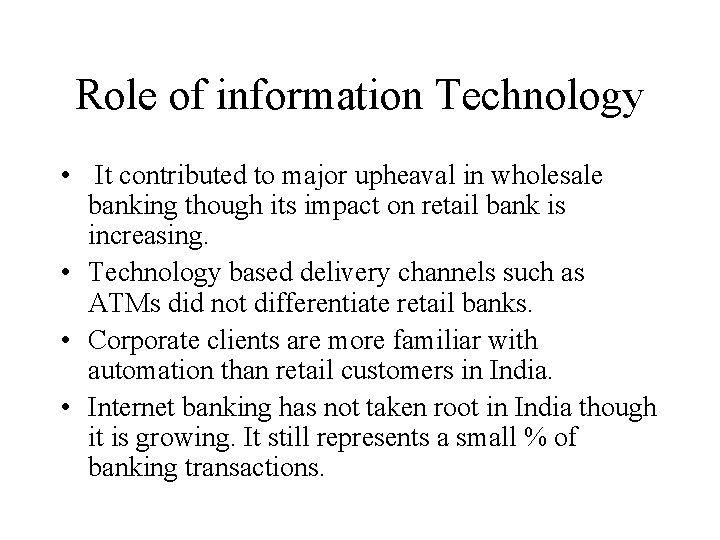 Role of information Technology

• It contributed to major upheaval in wholesale banking though its impact on retail bank is increasing.
• Technology based delivery channels such as ATMs did not differentiate retail banks.
• Corporate clients are more familiar with automation than retail customers in India.
• Internet banking has not taken root in India though it is growing. It still represents a small % of banking transactions.